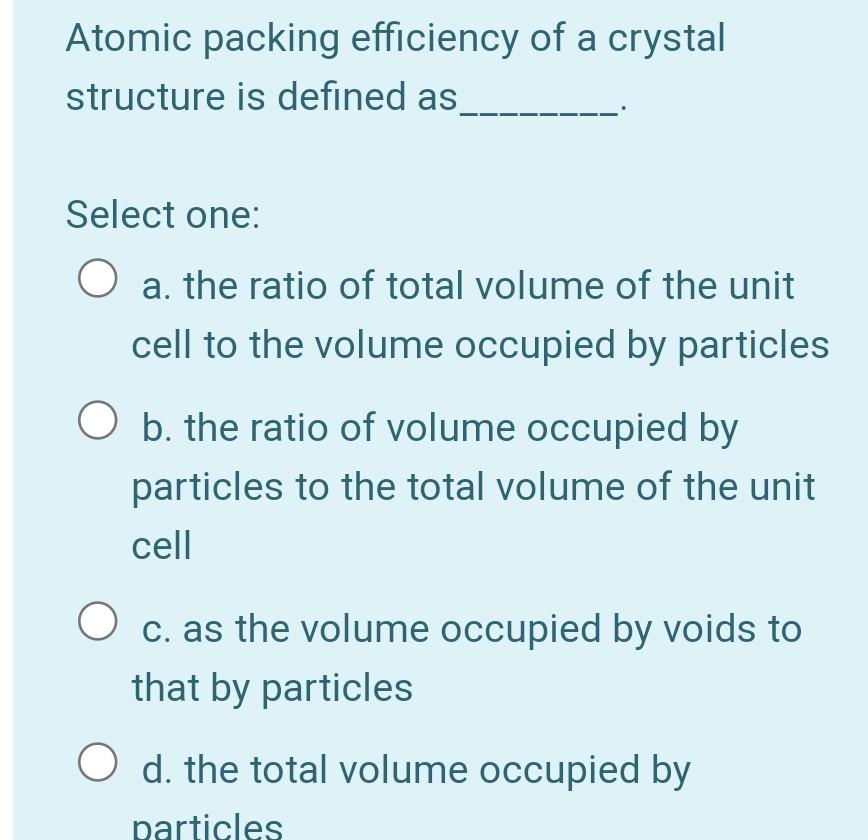 Atomic packing efficiency of a crystal structure is defined as_______.

Select one:

a. the ratio of total volume of the unit cell to the volume occupied by particles

b. the ratio of volume occupied by particles to the total volume of the unit cell

c. as the volume occupied by voids to that by particles

d. the total volume occupied by particles